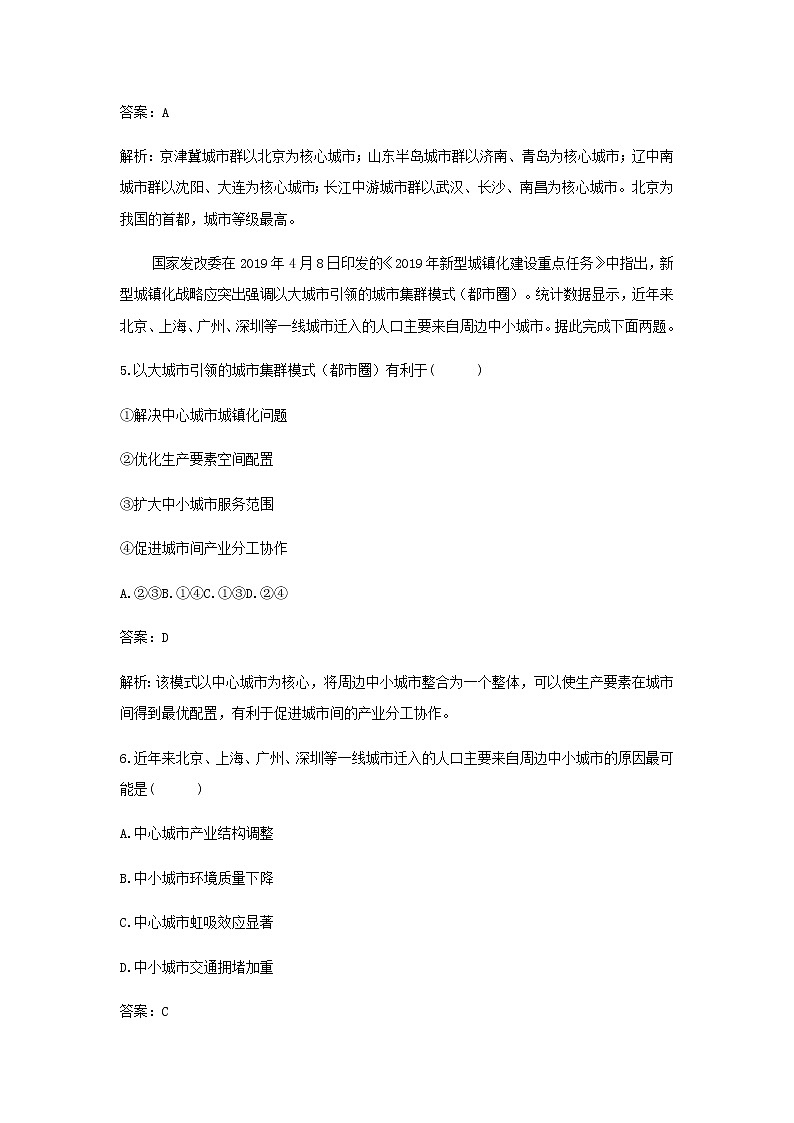 答案：A

解析：京津冀城市群以北京为核心城市；山东半岛城市群以济南、青岛为核心城市；辽中南城市群以沈阳、大连为核心城市；长江中游城市群以武汉、长沙、南昌为核心城市。北京为我国的首都，城市等级最高。

国家发改委在 2019 年 4 月 8 日印发的《2019 年新型城镇化建设重点任务》中指出，新型城镇化战略应突出强调以大城市引领的城市集群模式（都市圈）。统计数据显示，近年来北京、上海、广州、深圳等一线城市迁入的人口主要来自周边中小城市。据此完成下面两题。

5.以大城市引领的城市集群模式（都市圈）有利于(　　)

①解决中心城市城镇化问题

②优化生产要素空间配置

③扩大中小城市服务范围

④促进城市间产业分工协作

A.②③B.①④C.①③D.②④

答案：D

解析：该模式以中心城市为核心，将周边中小城市整合为一个整体，可以使生产要素在城市间得到最优配置，有利于促进城市间的产业分工协作。

6.近年来北京、上海、广州、深圳等一线城市迁入的人口主要来自周边中小城市的原因最可能是(　　)

A.中心城市产业结构调整

B.中小城市环境质量下降

C.中心城市虹吸效应显著

D.中小城市交通拥堵加重

答案：C